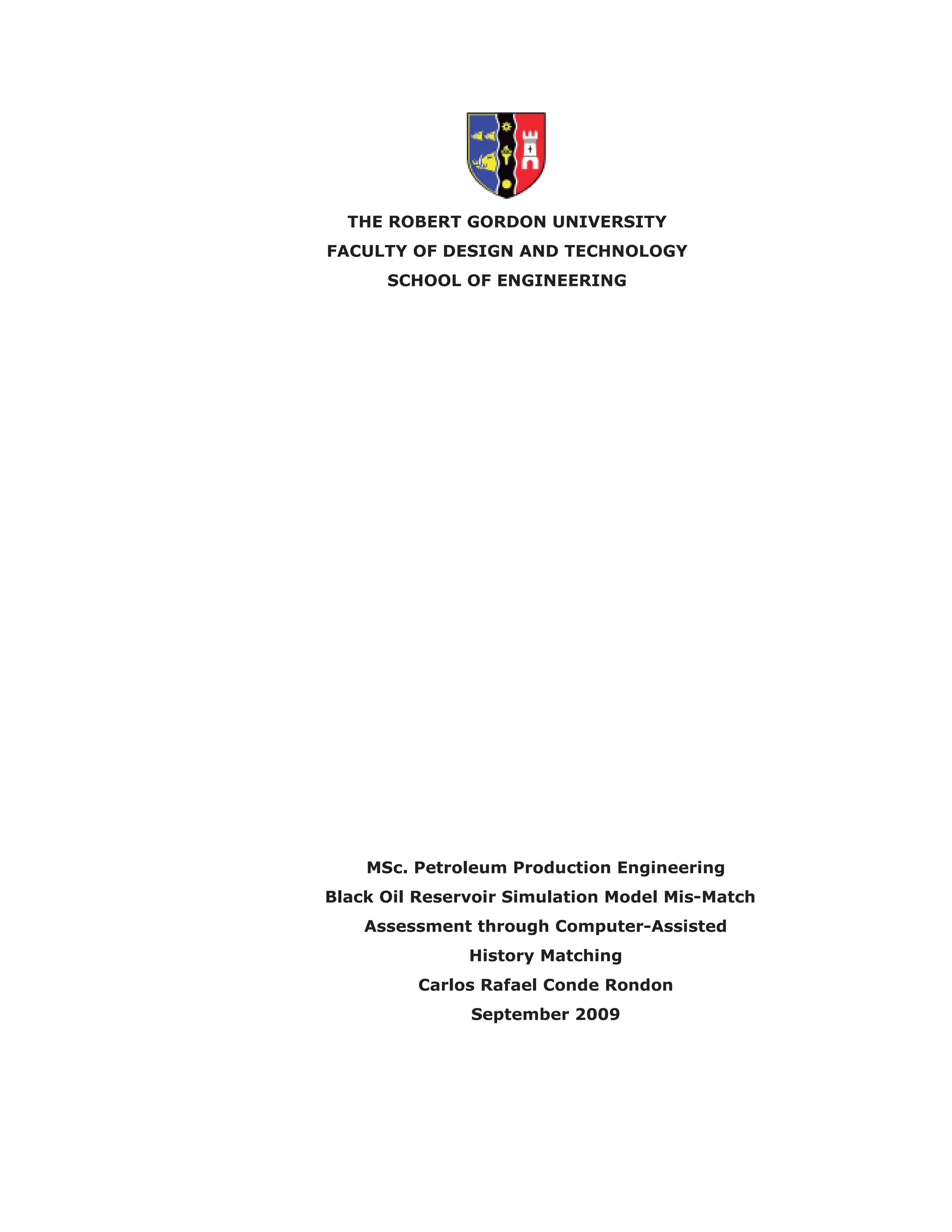 THE ROBERT GORDON UNIVERSITY
FACULTY OF DESIGN AND TECHNOLOGY
SCHOOL OF ENGINEERING

MSc. Petroleum Production Engineering
Black Oil Reservoir Simulation Model Mis-Match Assessment through Computer-Assisted History Matching
Carlos Rafael Conde Rondon
September 2009